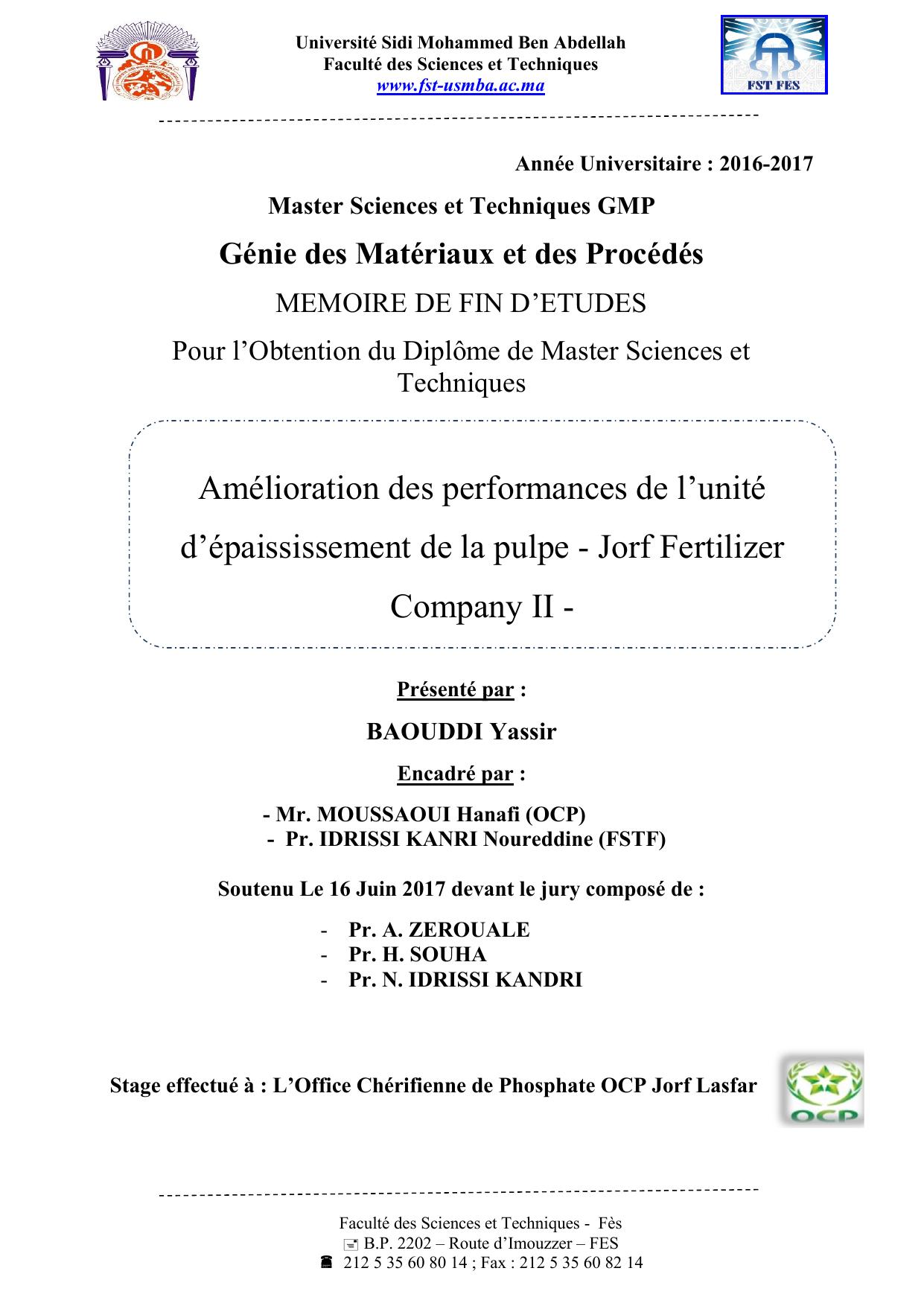 Université Sidi Mohammed Ben Abdellah
Faculté des Sciences et Techniques
www.fst-usmba.ac.ma

FST FES

Année Universitaire : 2016-2017

Master Sciences et Techniques GMP

Génie des Matériaux et des Procédés

MEMOIRE DE FIN D'ETUDES

Pour l'Obtention du Diplôme de Master Sciences et Techniques

Amélioration des performances de l'unité d'épaississement de la pulpe - Jorf Fertilizer Company II -

Présenté par :

BAOUDDI Yassir

Encadré par :

- Mr. MOUSSAOUI Hanafi (OCP)
- Pr. IDRISSI KANRI Noureddine (FSTF)

Soutenu Le 16 Juin 2017 devant le jury composé de :

- Pr. A. ZEROUALE
- Pr. H. SOUHA
- Pr. N. IDRISSI KANDRI

Stage effectué à : L'Office Chérifienne de Phosphate OCP Jorf Lasfar

OCP

Faculté des Sciences et Techniques - Fès
B.P. 2202 – Route d'Imouzzer – FES
212 5 35 60 80 14 ; Fax : 212 5 35 60 82 14